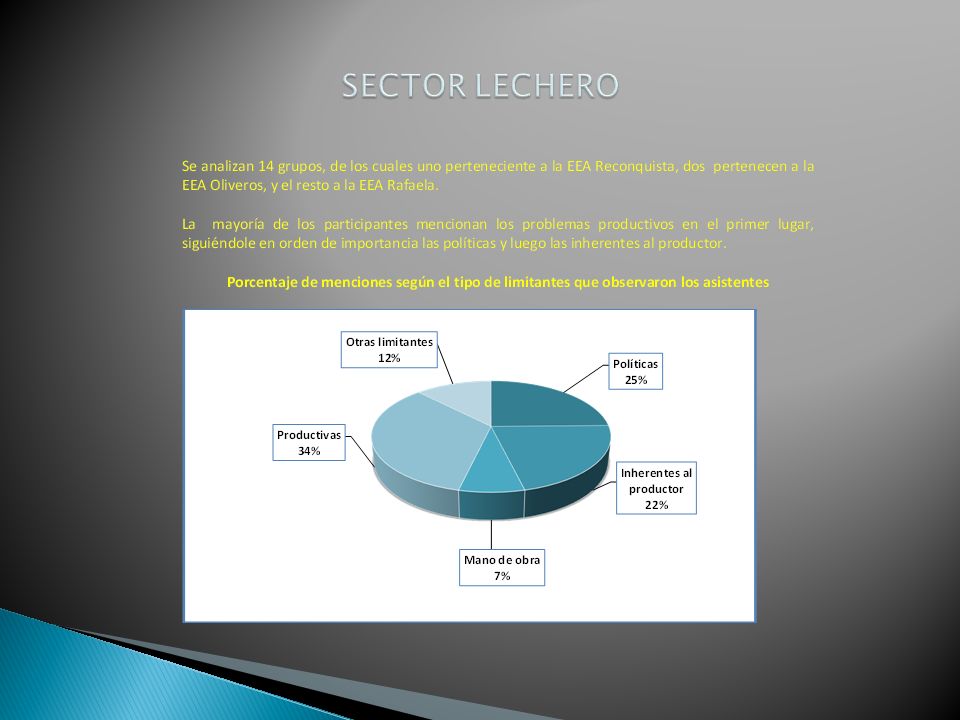 SECTOR LECHERO

Se analizan 14 grupos, de los cuales uno perteneciente a la EEA Reconquista, dos pertenecen a la EEA Oliveros, y el resto a la EEA Rafaela.

La mayoría de los participantes mencionan los problemas productivos en el primer lugar, siguiéndole en orden de importancia las políticas y luego las inherentes al productor.

Porcentaje de menciones según el tipo de limitantes que observaron los asistentes

Otras limitantes 12%

Políticas 25%

Productivas 34%

Inherentes al productor 22%

Mano de obra 7%